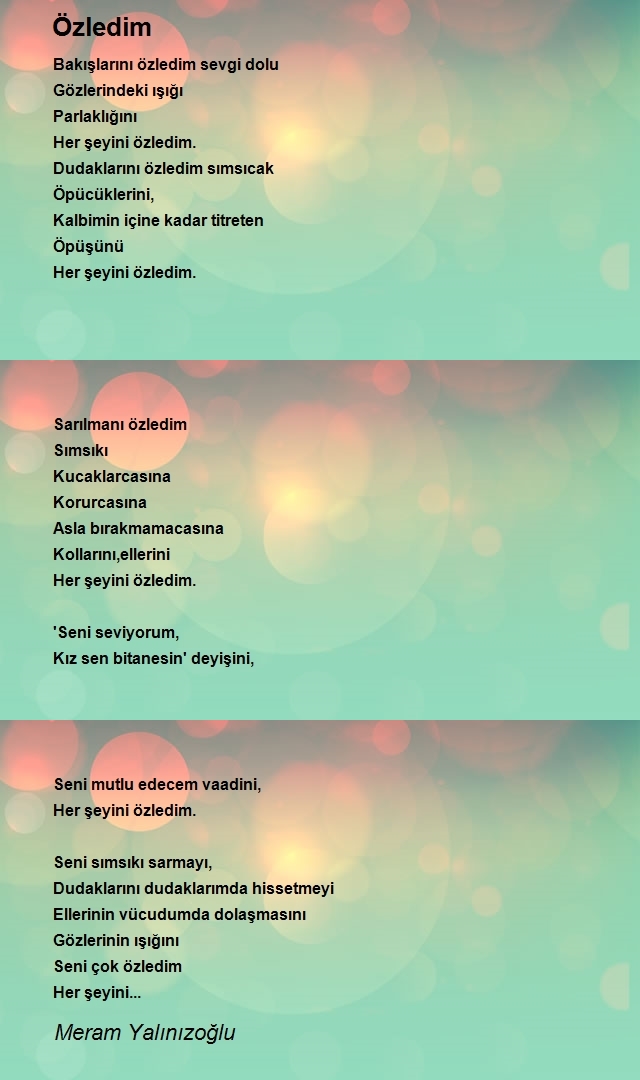 Özledim

Bakışlarını özledim sevgi dolu
Gözlerindeki ışığı
Parlaklığını
Her şeyini özledim.
Dudaklarını özledim sımsıcak
Öpücüklerini,
Kalbimin içine kadar titreten
Öpüşünü
Her şeyini özledim.

Sarılmanı özledim
Sımsıkı
Kucaklarcasına
Korurcasına
Asla bırakmamacasına
Kollarını,ellerini
Her şeyini özledim.

'Seni seviyorum,
Kız sen bitanesin' deyişini,

Seni mutlu edecem vaadini,
Her şeyini özledim.

Seni sımsıkı sarmayı,
Dudaklarını dudaklarımda hissetmeyi
Ellerinin vücudumda dolaşmasını
Gözlerinin ışığını
Seni çok özledim
Her şeyini...

Meram Yalınızoğlu